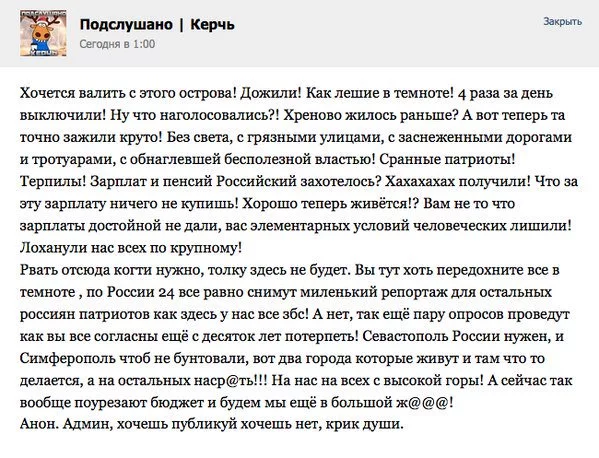 Подслушано | Керчь
Сегодня в 1:00
Закрыть

Хочется валить с этого острова! Дожили! Как лешие в темноте! 4 раза за день выключили! Ну что наголосовались?! Хреново жилось раньше? А вот теперь та точно зажили круто! Без света, с грязными улицами, с заснеженными дорогами и тротуарами, с обнаглевшей бесполезной властью! Сранные патриоты! Терпилы! Зарплат и пенсий Российский захотелось? Хахахахах получили! Что за эту зарплату ничего не купишь! Хорошо теперь живётся!? Вам не то что зарплаты достойной не дали, вас элементарных условий человеческих лишили! Лоханули нас всех по крупному!
Рвать отсюда когти нужно, толку здесь не будет. Вы тут хоть передохните все в темноте , по России 24 все равно снимут миленький репортаж для остальных россиян патриотов как здесь у нас все збс! А нет, так ещё пару опросов проведут как вы все согласны ещё с десяток лет потерпеть! Севастополь России нужен, и Симферополь чтоб не бунтовали, вот два города которые живут и там что то делается, а на остальных наср@ть!!! На нас на всех с высокой горы! А сейчас так вообще поурезают бюджет и будем мы ещё в большой ж@@@!
Анон. Админ, хочешь публикуй хочешь нет, крик души.